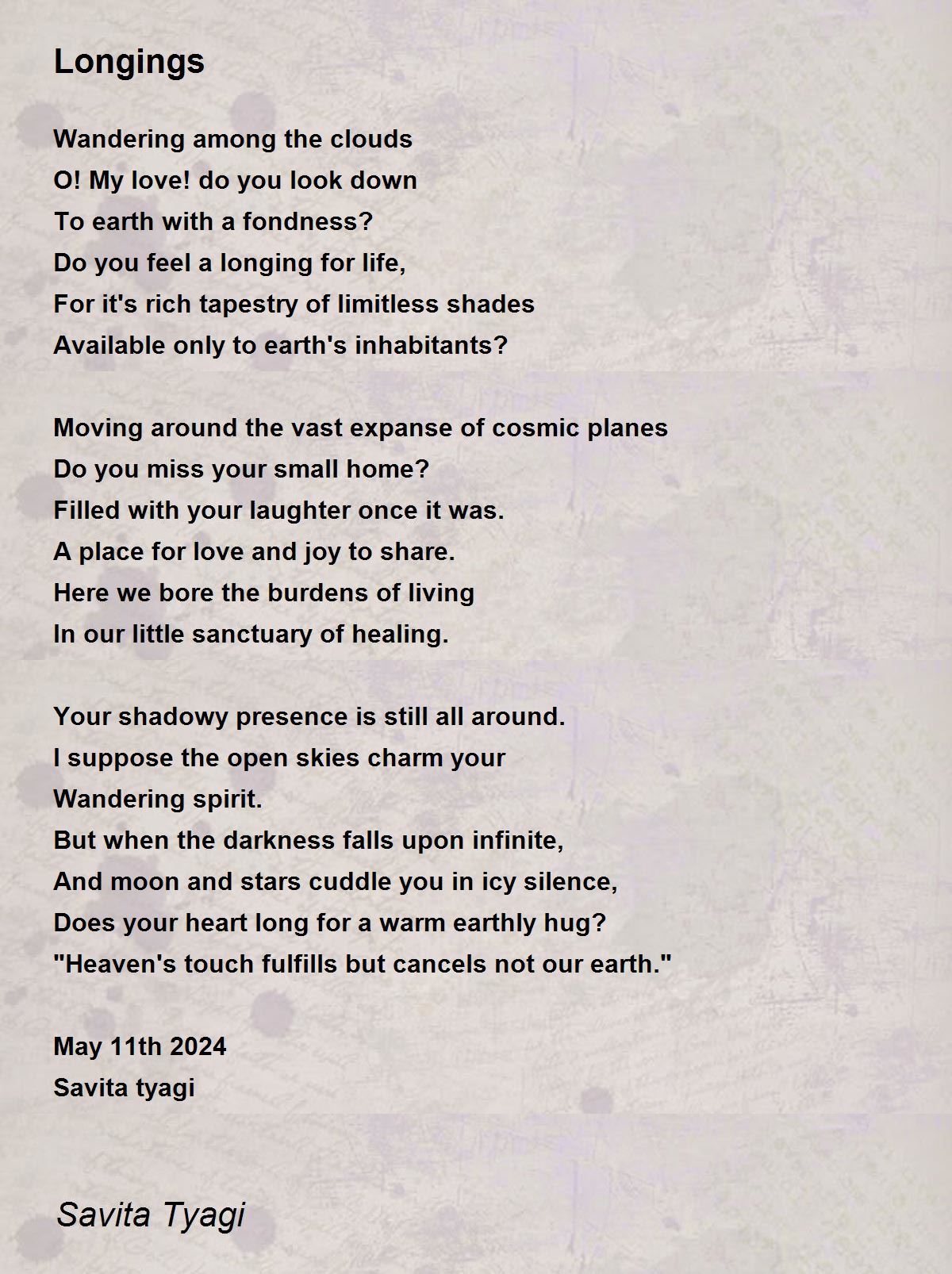 Longings

Wandering among the clouds
O! My love! do you look down
To earth with a fondness?
Do you feel a longing for life,
For it's rich tapestry of limitless shades
Available only to earth's inhabitants?

Moving around the vast expanse of cosmic planes
Do you miss your small home?
Filled with your laughter once it was.
A place for love and joy to share.
Here we bore the burdens of living
In our little sanctuary of healing.

Your shadowy presence is still all around.
I suppose the open skies charm your
Wandering spirit.
But when the darkness falls upon infinite,
And moon and stars cuddle you in icy silence,
Does your heart long for a warm earthly hug?
"Heaven's touch fulfills but cancels not our earth."

May 11th 2024
Savita tyagi

Savita Tyagi